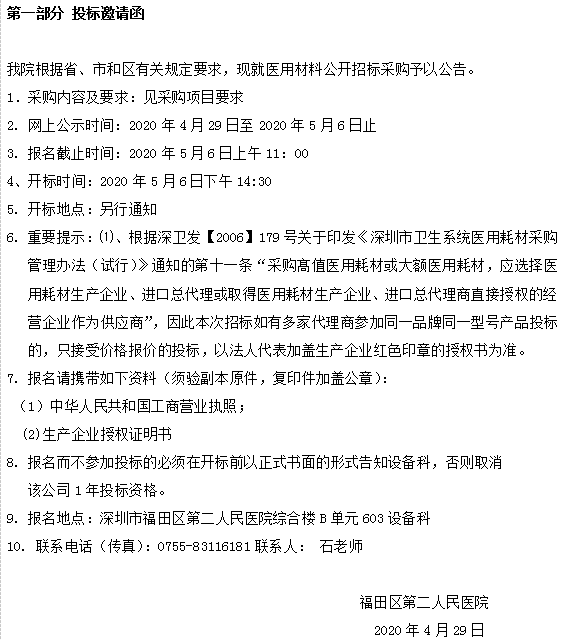 第一部分 投标邀请函

我院根据省、市和区有关规定要求，现就医用材料公开招标采购予以公告。

1. 采购内容及要求：见采购项目要求

2. 网上公示时间：2020 年 4 月 29 日至 2020 年 5 月 6 日止

3. 报名截止时间：2020 年 5 月 6 日上午 11：00

4、开标时间：2020 年 5 月 6 日下午 14:30

5. 开标地点：另行通知

6. 重要提示：⑴、根据深卫发【2006】179 号关于印发《深圳市卫生系统医用耗材采购管理办法（试行）》通知的第十一条“采购高值医用耗材或大额医用耗材，应选择医用耗材生产企业、进口总代理或取得医用耗材生产企业、进口总代理商直接授权的经营企业作为供应商”，因此本次招标如有多家代理商参加同一品牌同一型号产品投标的，只接受价格报价的投标，以法人代表加盖生产企业红色印章的授权书为准。

7. 报名请携带如下资料（须验副本原件，复印件加盖公章）：

（1）中华人民共和国工商营业执照；

(2)生产企业授权证明书

8. 报名而不参加投标的必须在开标前以正式书面的形式告知设备科，否则取消该公司 1 年投标资格。

9. 报名地点：深圳市福田区第二人民医院综合楼 B 单元 603 设备科

10. 联系电话（传真）：0755-83116181 联系人： 石老师

福田区第二人民医院

2020 年 4 月 29 日